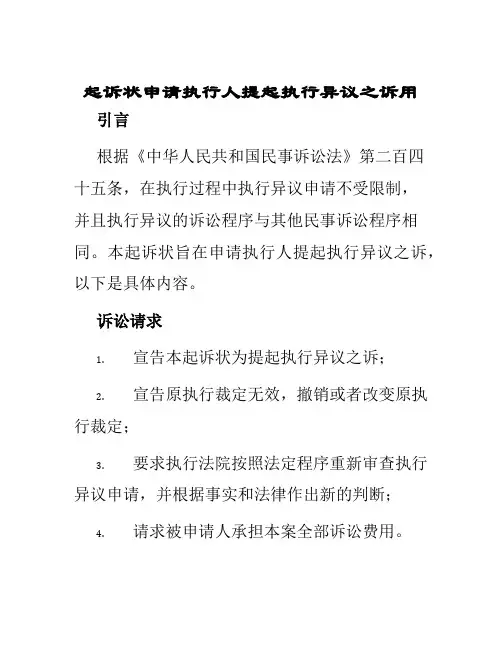 起诉状申请执行人提起执行异议之诉用

引言

根据《中华人民共和国民事诉讼法》第二百四十五条，在执行过程中执行异议申请不受限制，并且执行异议的诉讼程序与其他民事诉讼程序相同。本起诉状旨在申请执行人提起执行异议之诉，以下是具体内容。

诉讼请求

1. 宣告本起诉状为提起执行异议之诉；

2. 宣告原执行裁定无效，撤销或者改变原执行裁定；

3. 要求执行法院按照法定程序重新审查执行异议申请，并根据事实和法律作出新的判断；

4. 请求被申请人承担本案全部诉讼费用。